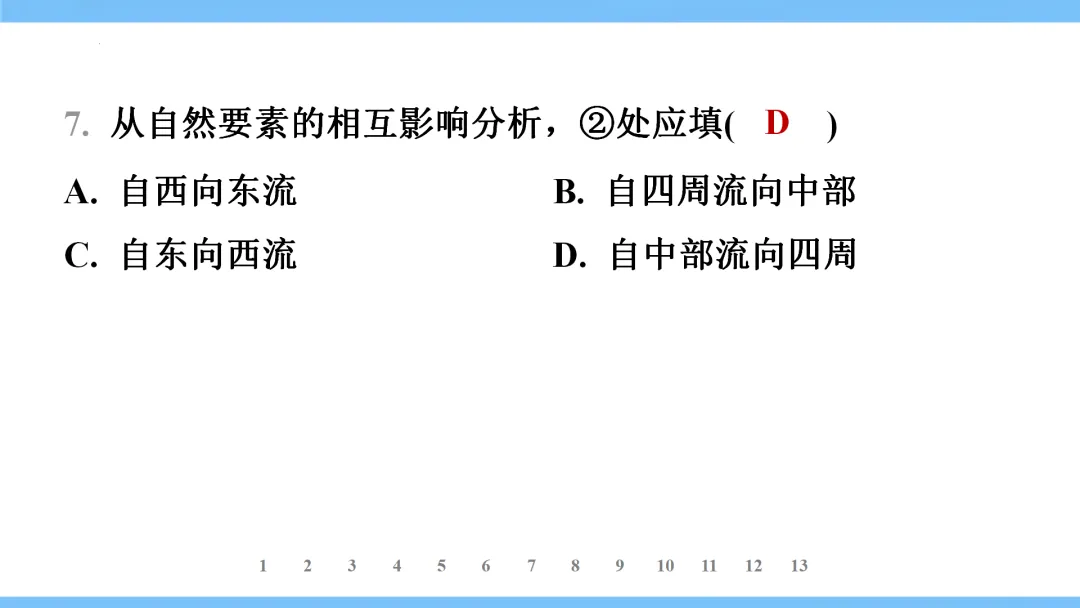 7.从自然要素的相互影响分析，②处应填( D )

A.自西向东流 B.自四周流向中部

C.自东向西流 D.自中部流向四周

1 2 3 4 5 6 7 8 9 10 11 12 13